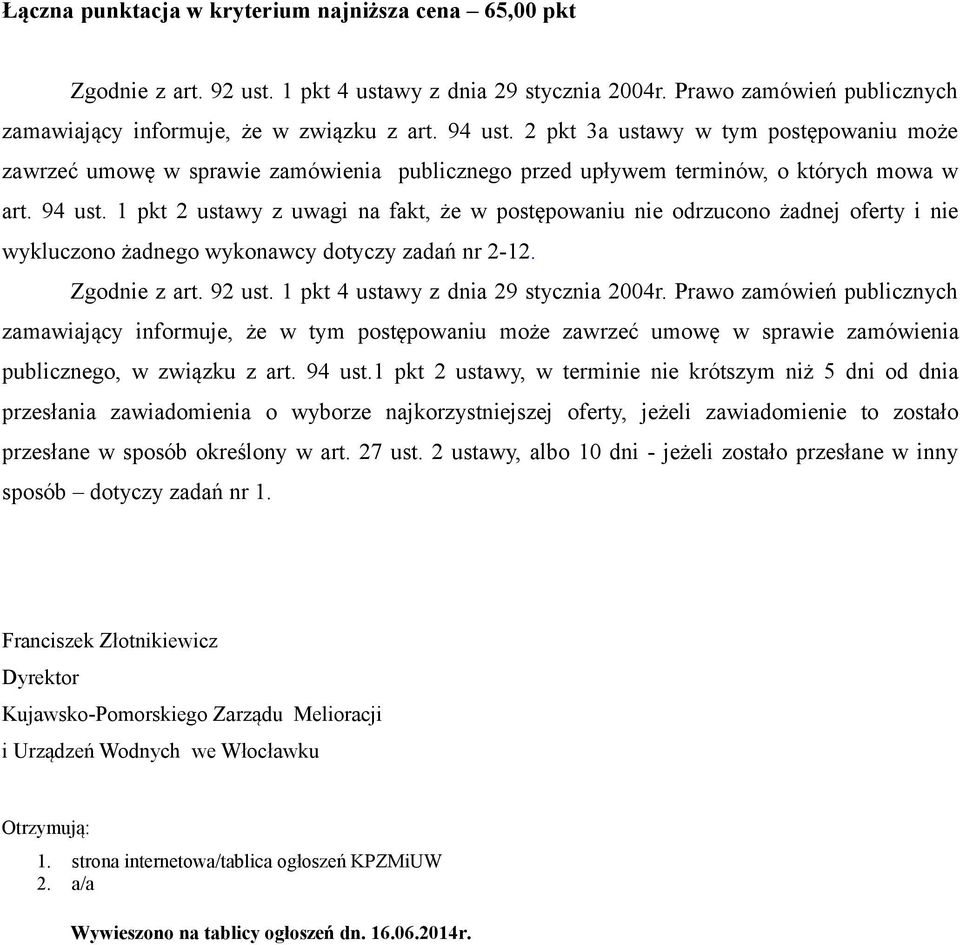 Łączna punktacja w kryterium najniższa cena – 65,00 pkt

Zgodnie z art. 92 ust. 1 pkt 4 ustawy z dnia 29 stycznia 2004r. Prawo zamówień publicznych zamawiający informuje, że w związku z art. 94 ust. 2 pkt 3a ustawy w tym postępowaniu może zawrzeć umowę w sprawie zamówienia publicznego przed upływem terminów, o których mowa w art. 94 ust. 1 pkt 2 ustawy z uwagi na fakt, że w postępowaniu nie odrzucono żadnej oferty i nie wykluczono żadnego wykonawcy dotyczy zadań nr 2-12.

Zgodnie z art. 92 ust. 1 pkt 4 ustawy z dnia 29 stycznia 2004r. Prawo zamówień publicznych zamawiający informuje, że w tym postępowaniu może zawrzeć umowę w sprawie zamówienia publicznego, w związku z art. 94 ust.1 pkt 2 ustawy, w terminie nie krótszym niż 5 dni od dnia przesłania zawiadomienia o wyborze najkorzystniejszej oferty, jeżeli zawiadomienie to zostało przesłane w sposób określony w art. 27 ust. 2 ustawy, albo 10 dni - jeżeli zostało przesłane w inny sposób – dotyczy zadań nr 1.

Franciszek Złotnikiewicz
Dyrektor
Kujawsko-Pomorskiego Zarządu Melioracji
i Urządzeń Wodnych we Włocławku

Otrzymują:
1. strona internetowa/tablica ogłoszeń KPZMiUW
2. a/a

Wywieszono na tablicy ogłoszeń dn. 16.06.2014r.